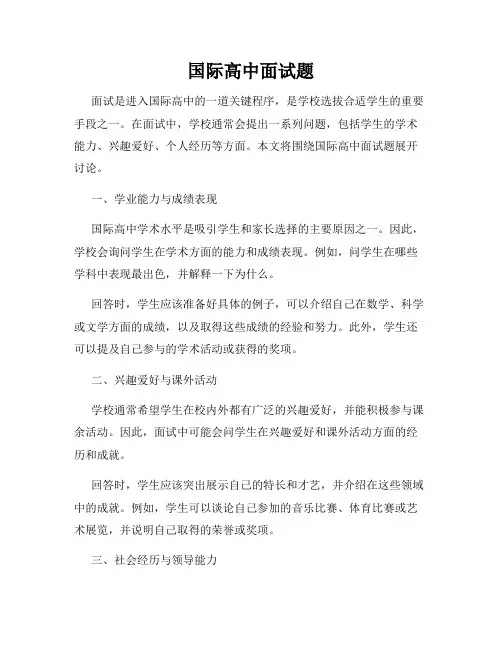 国际高中面试题

面试是进入国际高中的一道关键程序，是学校选拔合适学生的重要手段之一。在面试中，学校通常会提出一系列问题，包括学生的学术能力、兴趣爱好、个人经历等方面。本文将围绕国际高中面试题展开讨论。

一、学业能力与成绩表现

国际高中学术水平是吸引学生和家长选择的主要原因之一。因此，学校会询问学生在学术方面的能力和成绩表现。例如，问学生在哪些学科中表现最出色，并解释一下为什么。

回答时，学生应该准备好具体的例子，可以介绍自己在数学、科学或文学方面的成绩，以及取得这些成绩的经验和努力。此外，学生还可以提及自己参与的学术活动或获得的奖项。

二、兴趣爱好与课外活动

学校通常希望学生在校内外都有广泛的兴趣爱好，并能积极参与课余活动。因此，面试中可能会问学生在兴趣爱好和课外活动方面的经历和成就。

回答时，学生应该突出展示自己的特长和才艺，并介绍在这些领域中的成就。例如，学生可以谈论自己参加的音乐比赛、体育比赛或艺术展览，并说明自己取得的荣誉或奖项。

三、社会经历与领导能力